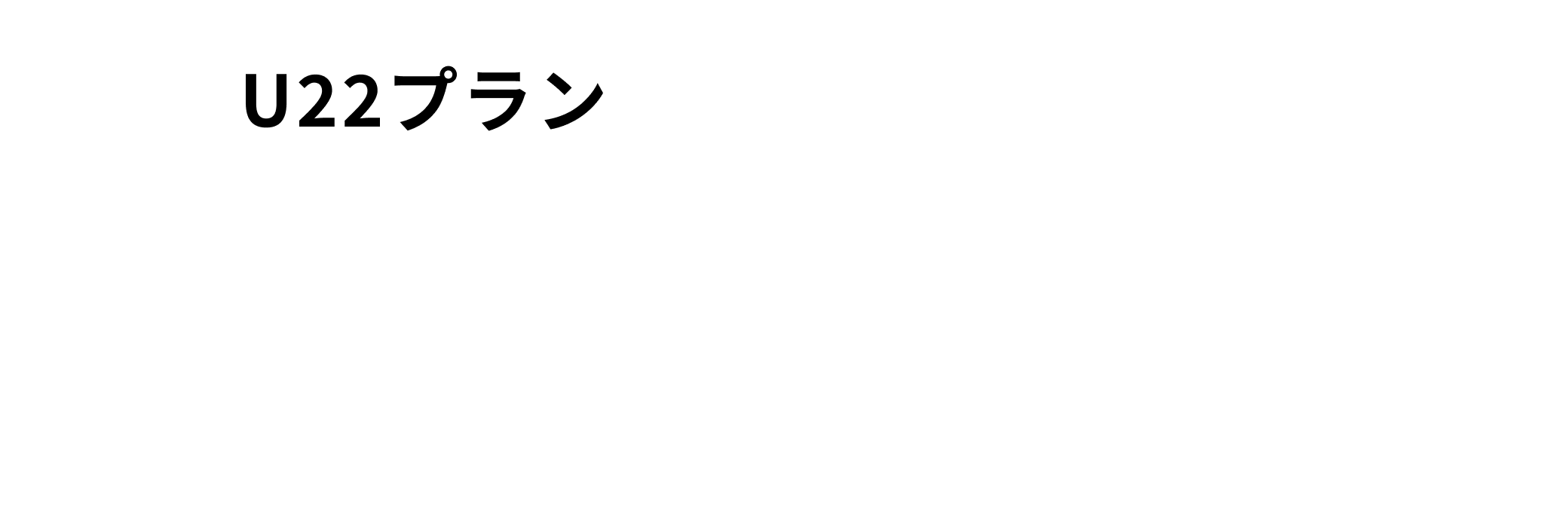 U22プラン